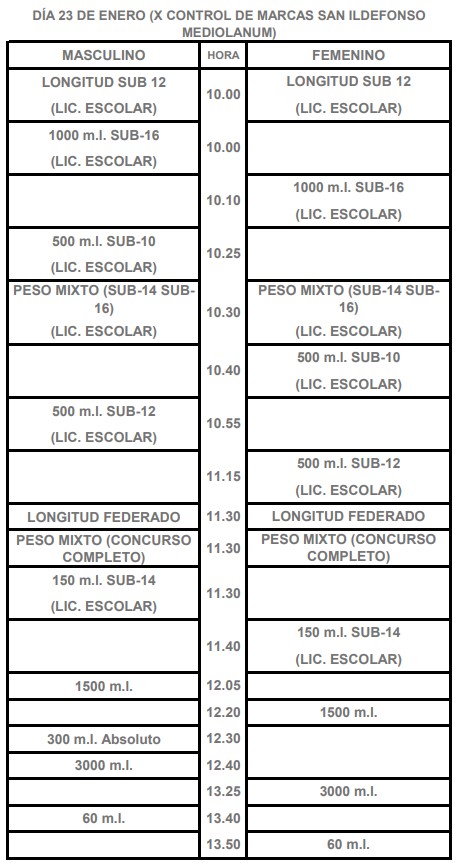 DÍA 23 DE ENERO (X CONTROL DE MARCAS SAN ILDEFONSO MEDIOLANUM)

| MASCULINO | HORA | FEMENINO |
|---|---|---|
| LONGITUD SUB 12 (LIC. ESCOLAR) | 10.00 | LONGITUD SUB 12 (LIC. ESCOLAR) |
| 1000 m.l. SUB-16 (LIC. ESCOLAR) | 10.00 | |
| | 10.10 | 1000 m.l. SUB-16 (LIC. ESCOLAR) |
| 500 m.l. SUB-10 (LIC. ESCOLAR) | 10.25 | |
| PESO MIXTO (SUB-14 SUB-16) (LIC. ESCOLAR) | 10.30 | PESO MIXTO (SUB-14 SUB-16) (LIC. ESCOLAR) |
| | 10.40 | 500 m.l. SUB-10 (LIC. ESCOLAR) |
| 500 m.l. SUB-12 (LIC. ESCOLAR) | 10.55 | |
| | 11.15 | 500 m.l. SUB-12 (LIC. ESCOLAR) |
| LONGITUD FEDERADO | 11.30 | LONGITUD FEDERADO |
| PESO MIXTO (CONCURSO COMPLETO) | 11.30 | PESO MIXTO (CONCURSO COMPLETO) |
| 150 m.l. SUB-14 (LIC. ESCOLAR) | 11.30 | |
| | 11.40 | 150 m.l. SUB-14 (LIC. ESCOLAR) |
| 1500 m.l. | 12.05 | |
| | 12.20 | 1500 m.l. |
| 300 m.l. Absoluto | 12.30 | |
| 3000 m.l. | 12.40 | |
| | 13.25 | 3000 m.l. |
| 60 m.l. | 13.40 | |
| | 13.50 | 60 m.l. |